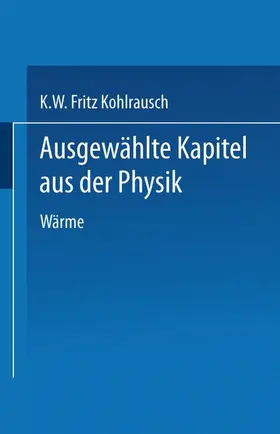 K.W. Fritz Kohlrausch

Ausgewählte Kapitel aus der Physik

Wärme